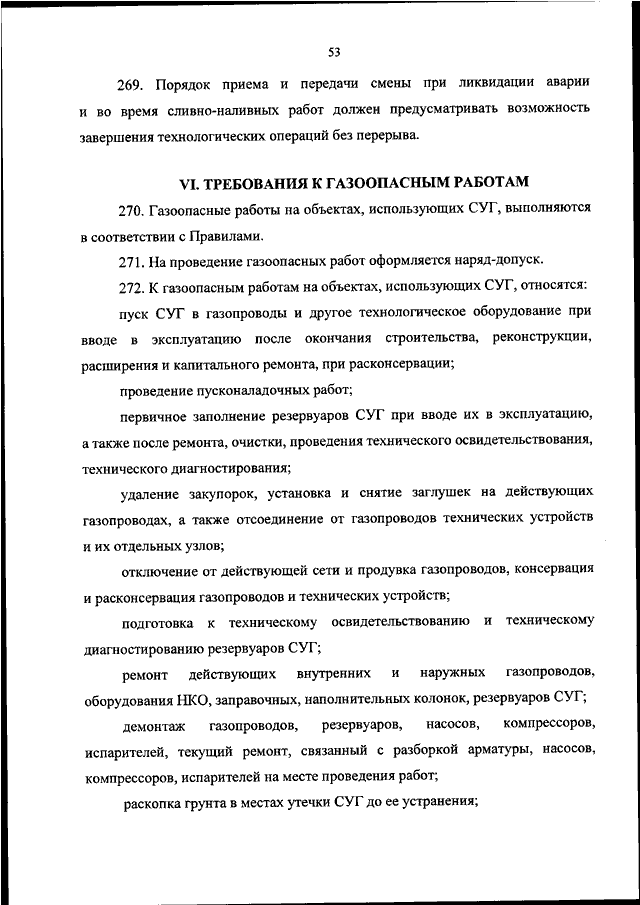 53

269. Порядок приема и передачи смены при ликвидации аварии и во время сливно-наливных работ должен предусматривать возможность завершения технологических операций без перерыва.

VI. ТРЕБОВАНИЯ К ГАЗООПАСНЫМ РАБОТАМ

270. Газоопасные работы на объектах, использующих СУГ, выполняются в соответствии с Правилами.

271. На проведение газоопасных работ оформляется наряд-допуск.

272. К газоопасным работам на объектах, использующих СУГ, относятся:

пуск СУГ в газопроводы и другое технологическое оборудование при вводе в эксплуатацию после окончания строительства, реконструкции, расширения и капитального ремонта, при расконсервации;

проведение пусконаладочных работ;

первичное заполнение резервуаров СУГ при вводе их в эксплуатацию, а также после ремонта, очистки, проведения технического освидетельствования, технического диагностирования;

удаление закупорок, установка и снятие заглушек на действующих газопроводах, а также отсоединение от газопроводов технических устройств и их отдельных узлов;

отключение от действующей сети и продувка газопроводов, консервация и расконсервация газопроводов и технических устройств;

подготовка к техническому освидетельствованию и техническому диагностированию резервуаров СУГ;

ремонт действующих внутренних и наружных газопроводов, оборудования НКО, заправочных, наполнительных колонок, резервуаров СУГ;

демонтаж газопроводов, резервуаров, насосов, компрессоров, испарителей, текущий ремонт, связанный с разборкой арматуры, насосов, компрессоров, испарителей на месте проведения работ;

раскопка грунта в местах утечки СУГ до ее устранения;